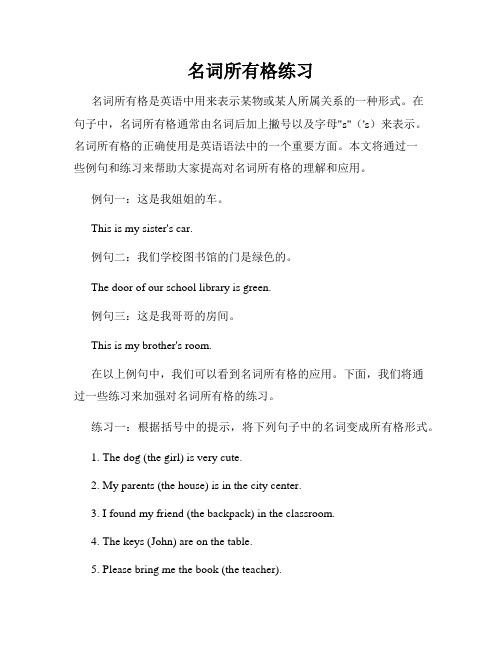 名词所有格练习

名词所有格是英语中用来表示某物或某人所属关系的一种形式。在句子中，名词所有格通常由名词后加上撇号以及字母"s"（'s）来表示。名词所有格的正确使用是英语语法中的一个重要方面。本文将通过一些例句和练习来帮助大家提高对名词所有格的理解和应用。

例句一：这是我姐姐的车。

This is my sister's car.

例句二：我们学校图书馆的门是绿色的。

The door of our school library is green.

例句三：这是我哥哥的房间。

This is my brother's room.

在以上例句中，我们可以看到名词所有格的应用。下面，我们将通过一些练习来加强对名词所有格的练习。

练习一：根据括号中的提示，将下列句子中的名词变成所有格形式。

1. The dog (the girl) is very cute.

2. My parents (the house) is in the city center.

3. I found my friend (the backpack) in the classroom.

4. The keys (John) are on the table.

5. Please bring me the book (the teacher).